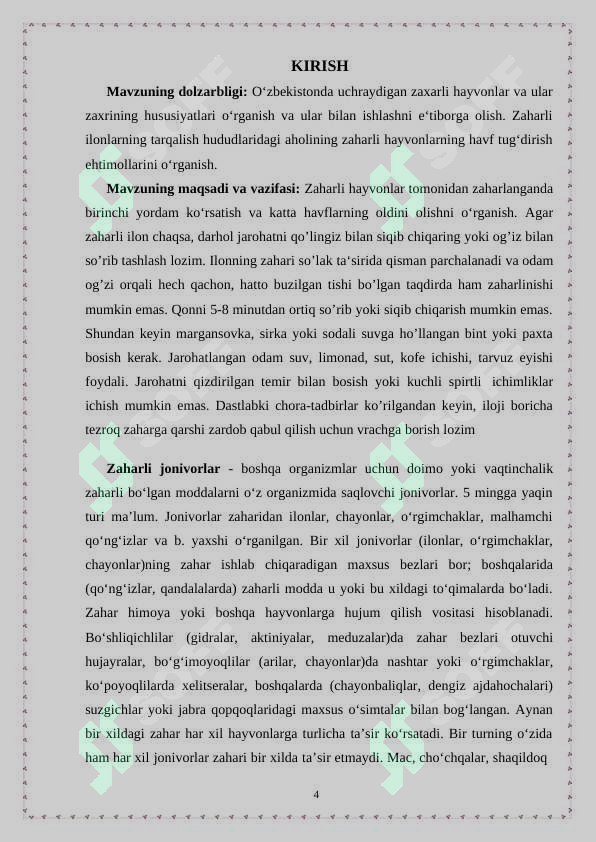 KIRISH

**Mavzuning dolzarbligi:** O‘zbekistonda uchraydigan zaxarli hayvonlar va ular zaxrining hususiyatlari o‘rganish va ular bilan ishlashni e‘tiborga olish. Zaharli ilonlarning tarqalish hududlaridagi aholining zaharli hayvonlarning havf tug‘dirish ehtimollarini o‘rganish.

**Mavzuning maqsadi va vazifasi:** Zaharli hayvonlar tomonidan zaharlanganda birinchi yordam ko‘rsatish va katta havflarning oldini olishni o‘rganish. Agar zaharli ilon chaqsa, darhol jarohatni qo’lingiz bilan siqib chiqaring yoki og’iz bilan so’rib tashlash lozim. Ilonning zahari so’lak ta‘sirida qisman parchalanadi va odam og’zi orqali hech qachon, hatto buzilgan tishi bo’lgan taqdirda ham zaharlinishi mumkin emas. Qonni 5-8 minutdan ortiq so’rib yoki siqib chiqarish mumkin emas. Shundan keyin margansovka, sirka yoki sodali suvga ho’llangan bint yoki paxta bosish kerak. Jarohatlangan odam suv, limonad, sut, kofe ichishi, tarvuz eyishi foydali. Jarohatni qizdirilgan temir bilan bosish yoki kuchli spirtli ichimliklar ichish mumkin emas. Dastlabki chora-tadbirlar ko’rilgandan keyin, iloji boricha tezroq zaharga qarshi zardob qabul qilish uchun vrachga borish lozim

**Zaharli jonivorlar** - boshqa organizmlar uchun doimo yoki vaqtinchalik zaharli bo‘lgan moddalarni o‘z organizmida saqlovchi jonivorlar. 5 mingga yaqin turi ma’lum. Jonivorlar zaharidan ilonlar, chayonlar, o‘rgimchaklar, malhamchi qo‘ng‘izlar va b. yaxshi o‘rganilgan. Bir xil jonivorlar (ilonlar, o‘rgimchaklar, chayonlar)ning zahar ishlab chiqaradigan maxsus bezlari bor; boshqalarida (qo‘ng‘izlar, qandalalarda) zaharli modda u yoki bu xildagi to‘qimalarda bo‘ladi. Zahar himoya yoki boshqa hayvonlarga hujum qilish vositasi hisoblanadi. Bo‘shliqichlilar (gidralar, aktiniyalar, meduzalar)da zahar bezlari otuvchi hujayralar, bo‘g‘imoyoqlilar (arilar, chayonlar)da nashtar yoki o‘rgimchaklar, ko‘poyoqlilarda xelitseralar, boshqalarda (chayonbaliqlar, dengiz ajdahochalari) suzgichlar yoki jabra qopqoqlaridagi maxsus o‘simtalar bilan bog‘langan. Aynan bir xildagi zahar har xil hayvonlarga turlicha ta’sir ko‘rsatadi. Bir turning o‘zida ham har xil jonivorlar zahari bir xilda ta’sir etmaydi. Mac, cho‘chqalar, shaqildoq

4